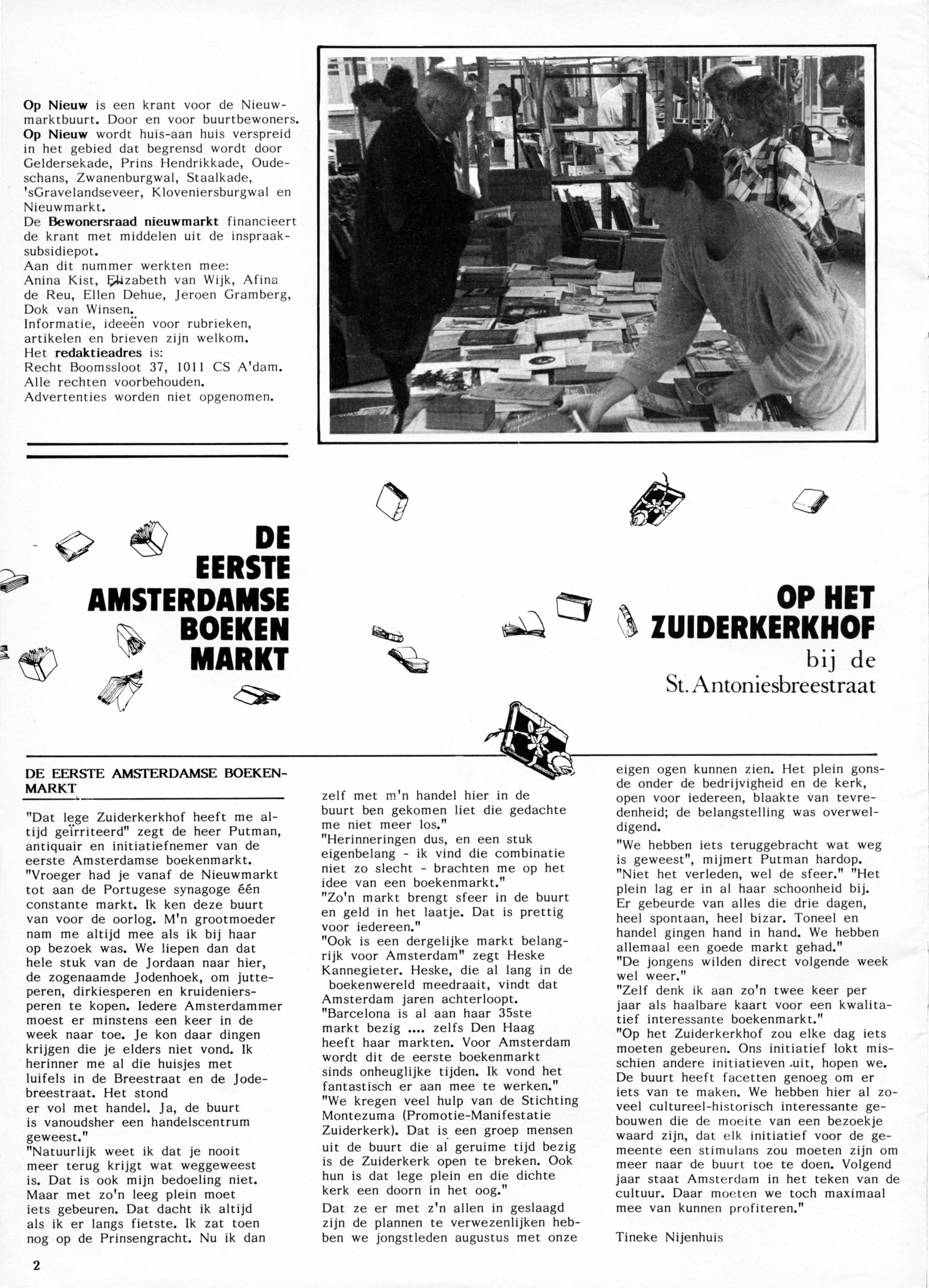 Op Nieuw is een krant voor de Nieuwmarktbuurt. Door en voor buurtbewoners. Op Nieuw wordt huis-aan huis verspreid in het gebied dat begrensd wordt door Geldersekade, Prins Hendrikkade, Oudeschans, Zwanenburgwal, Staalkade, 'sGravelandseveer, Kloveniersburgwal en Nieuwmarkt.
De Bewonersraad nieuwmarkt financieert de krant met middelen uit de inspraaksubsidiepot.
Aan dit nummer werkten mee:
Anina Kist, Elizabeth van Wijk, Afina de Reu, Ellen Dehue, Jeroen Gramberg, Dok van Winsen.
Informatie, ideeën voor rubrieken, artikelen en brieven zijn welkom.
Het redaktieadres is:
Recht Boomssloot 37, 1011 CS A'dam.
Alle rechten voorbehouden.
Advertenties worden niet opgenomen.

DE EERSTE AMSTERDAMSE BOEKEN MARKT

OP HET ZUIDERKERKHOF bij de St. Antoniesbreestraat

DE EERSTE AMSTERDAMSE BOEKENMARKT

"Dat lege Zuiderkerkhof heeft me altijd geïrriteerd" zegt de heer Putman, antiquair en initiatiefnemer van de eerste Amsterdamse boekenmarkt.
"Vroeger had je vanaf de Nieuwmarkt tot aan de Portugese synagoge één constante markt. Ik ken deze buurt van voor de oorlog. M'n grootmoeder nam me altijd mee als ik bij haar op bezoek was. We liepen dan dat hele stuk van de Jordaan naar hier, de zogenaamde Jodenhoek, om jutteperen, dirkiesperen en kruideniersperen te kopen. Iedere Amsterdammer moest er minstens een keer in de week naar toe. Je kon daar dingen krijgen die je elders niet vond. Ik herinner me al die huisjes met luifels in de Breestraat en de Jodebreestraat. Het stond er vol met handel. Ja, de buurt is vanoudsher een handelscentrum geweest."
"Natuurlijk weet ik dat je nooit meer terug krijgt wat weggeweest is. Dat is ook mijn bedoeling niet. Maar met zo'n leeg plein moet iets gebeuren. Dat dacht ik altijd als ik er langs fietste. Ik zat toen nog op de Prinsengracht. Nu ik dan zelf met m'n handel hier in de buurt ben gekomen liet die gedachte me niet meer los."
"Herinneringen dus, en een stuk eigenbelang - ik vind die combinatie niet zo slecht - brachten me op het idee van een boekenmarkt."
"Zo'n markt brengt sfeer in de buurt en geld in het laatje. Dat is prettig voor iedereen."
"Ook is een dergelijke markt belangrijk voor Amsterdam" zegt Heske Kannegieter. Heske, die al lang in de boekenwereld meedraait, vindt dat Amsterdam jaren achterloopt.
"Barcelona is al aan haar 35ste markt bezig .... zelfs Den Haag heeft haar markten. Voor Amsterdam wordt dit de eerste boekenmarkt sinds onheuglijke tijden. Ik vond het fantastisch er aan mee te werken."
"We kregen veel hulp van de Stichting Montezuma (Promotie-Manifestatie Zuiderkerk). Dat is een groep mensen uit de buurt die al geruime tijd bezig is de Zuiderkerk open te breken. Ook hun is dat lege plein en die dichte kerk een doorn in het oog."
Dat ze er met z'n allen in geslaagd zijn de plannen te verwezenlijken hebben we jongstleden augustus met onze eigen ogen kunnen zien. Het plein gonsde onder de bedrijvigheid en de kerk, open voor iedereen, blaakte van tevredenheid; de belangstelling was overweldigend.
"We hebben iets teruggebracht wat weg is geweest", mijmert Putman hardop. "Niet het verleden, wel de sfeer." "Het plein lag er in al haar schoonheid bij. Er gebeurde van alles die drie dagen, heel spontaan, heel bizar. Toneel en handel gingen hand in hand. We hebben allemaal een goede markt gehad."
"De jongens wilden direct volgende week wel weer."
"Zelf denk ik aan zo'n twee keer per jaar als haalbare kaart voor een kwalitatief interessante boekenmarkt."
"Op het Zuiderkerkhof zou elke dag iets moeten gebeuren. Ons initiatief lokt misschien andere initiatieven uit, hopen we. De buurt heeft facetten genoeg om er iets van te maken. We hebben hier al zoveel cultureel-historisch interessante gebouwen die de moeite van een bezoekje waard zijn, dat elk initiatief voor de gemeente een stimulans zou moeten zijn om meer naar de buurt toe te doen. Volgend jaar staat Amsterdam in het teken van de cultuur. Daar moeten we toch maximaal mee van kunnen profiteren."

Tineke Nijenhuis

2